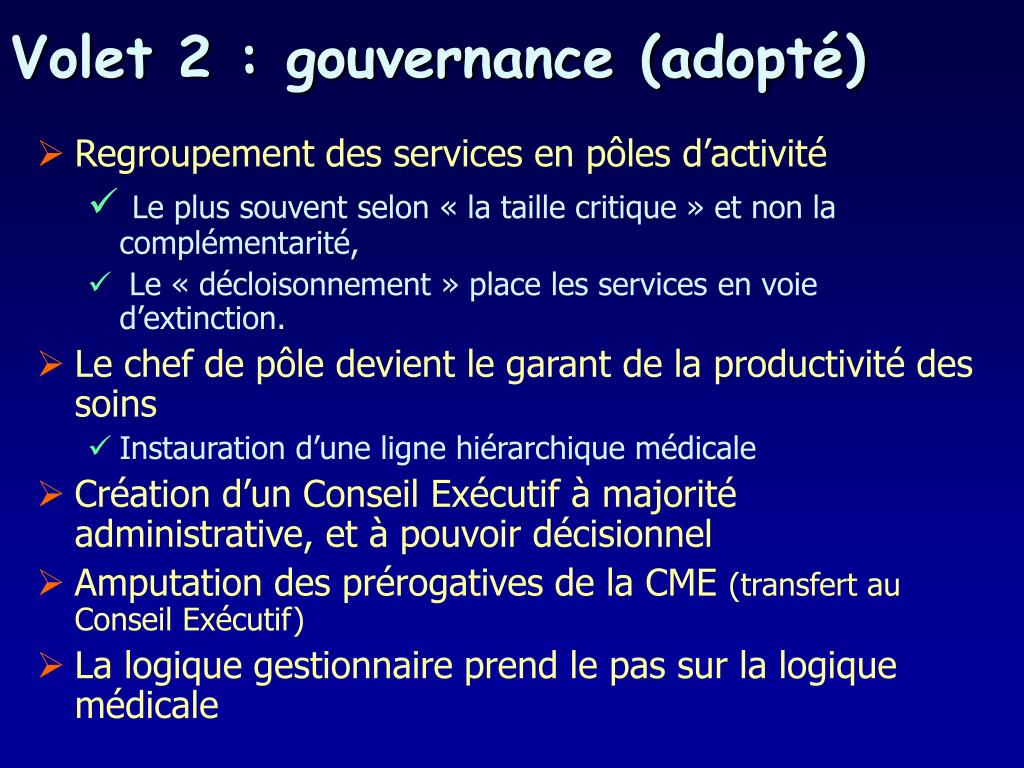 Volet 2 : gouvernance (adopté)

➢ Regroupement des services en pôles d’activité

✓ Le plus souvent selon « la taille critique » et non la complémentarité,

✓ Le « décloisonnement » place les services en voie d’extinction.

➢ Le chef de pôle devient le garant de la productivité des soins

✓ Instauration d’une ligne hiérarchique médicale

➢ Création d’un Conseil Exécutif à majorité administrative, et à pouvoir décisionnel

➢ Amputation des prérogatives de la CME (transfert au Conseil Exécutif)

➢ La logique gestionnaire prend le pas sur la logique médicale